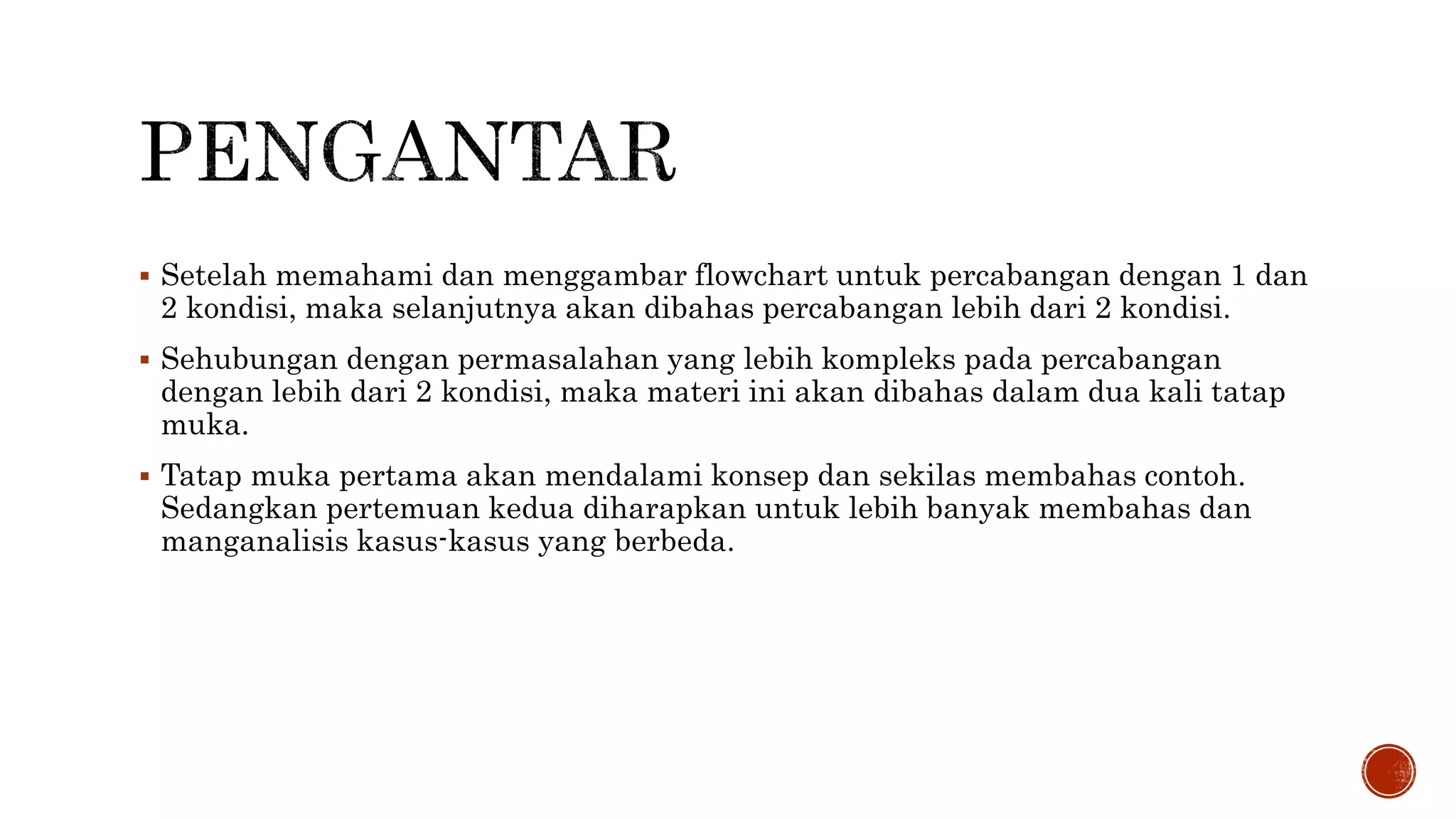 PENGANTAR

▪ Setelah memahami dan menggambar flowchart untuk percabangan dengan 1 dan 2 kondisi, maka selanjutnya akan dibahas percabangan lebih dari 2 kondisi.

▪ Sehubungan dengan permasalahan yang lebih kompleks pada percabangan dengan lebih dari 2 kondisi, maka materi ini akan dibahas dalam dua kali tatap muka.

▪ Tatap muka pertama akan mendalami konsep dan sekilas membahas contoh. Sedangkan pertemuan kedua diharapkan untuk lebih banyak membahas dan manganalisis kasus-kasus yang berbeda.